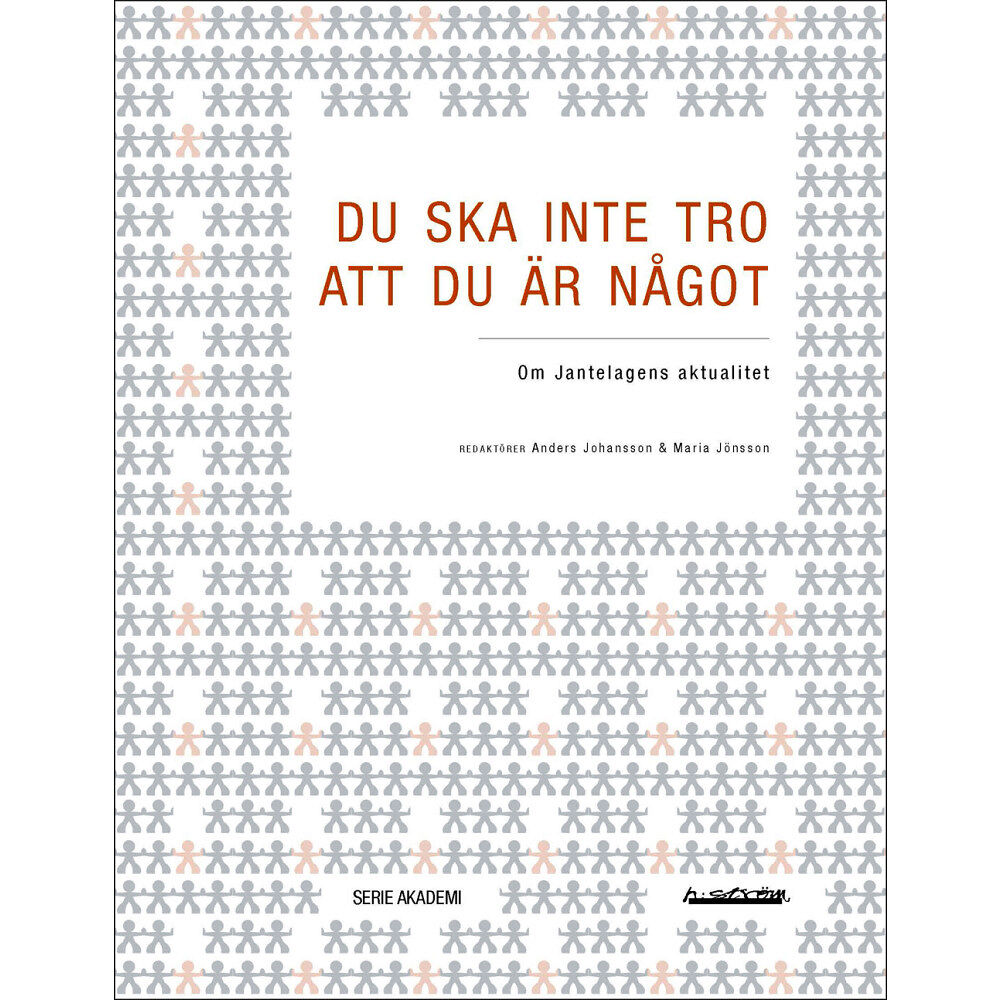 DU SKA INTE TRO ATT DU ÄR NÅGOT

Om Jantelagens aktualitet

REDAKTÖRER Anders Johansson & Maria Jönsson

SERIE AKADEMI

h:ström